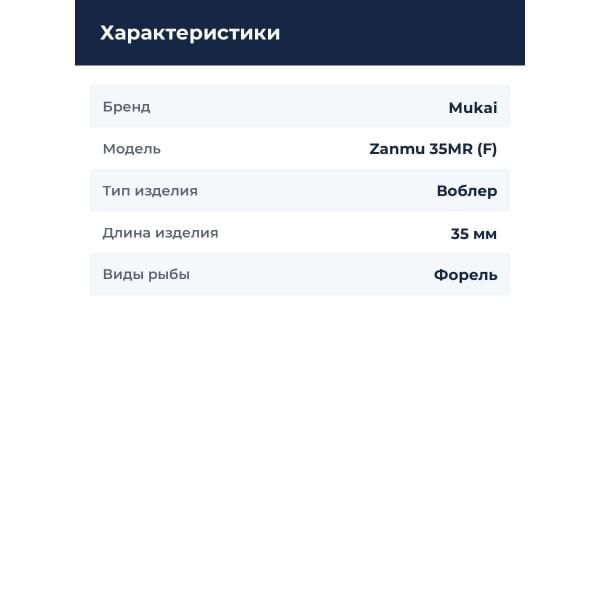 Характеристики

Бренд Mukai
Модель Zanmu 35MR (F)
Тип изделия Воблер
Длина изделия 35 мм
Виды рыбы Форель